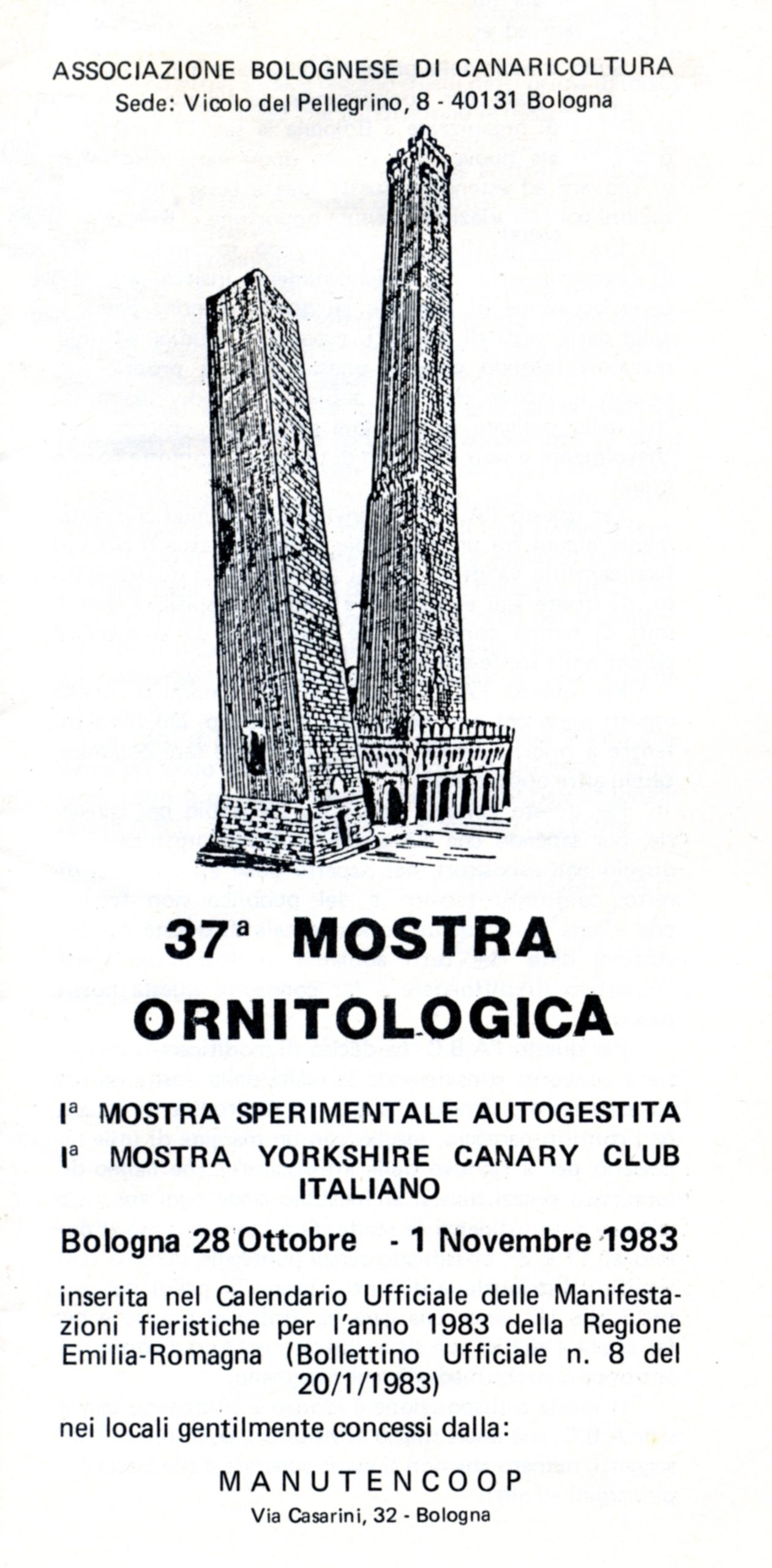 ASSOCIAZIONE BOLOGNESE DI CANARICOLTURA
Sede: Vicolo del Pellegrino, 8 - 40131 Bologna

37ª MOSTRA ORNITOLOGICA

Iª MOSTRA SPERIMENTALE AUTOGESTITA
Iª MOSTRA YORKSHIRE CANARY CLUB ITALIANO

Bologna 28 Ottobre - 1 Novembre 1983

inserita nel Calendario Ufficiale delle Manifestazioni fieristiche per l'anno 1983 della Regione Emilia-Romagna (Bollettino Ufficiale n. 8 del 20/1/1983)

nei locali gentilmente concessi dalla:

MANUTENCOOP
Via Casarini, 32 - Bologna